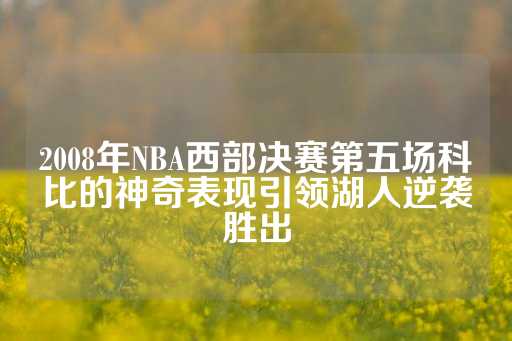 2008年NBA西部决赛第五场科比的神奇表现引领湖人逆袭胜出